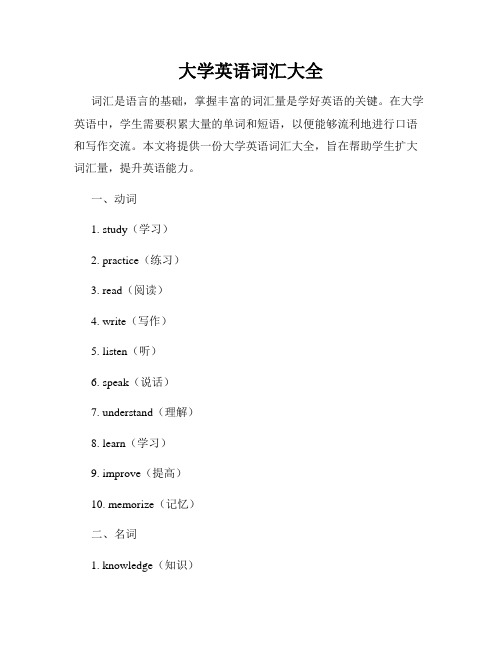 大学英语词汇大全

词汇是语言的基础，掌握丰富的词汇量是学好英语的关键。在大学英语中，学生需要积累大量的单词和短语，以便能够流利地进行口语和写作交流。本文将提供一份大学英语词汇大全，旨在帮助学生扩大词汇量，提升英语能力。

一、动词

1. study（学习）

2. practice（练习）

3. read（阅读）

4. write（写作）

5. listen（听）

6. speak（说话）

7. understand（理解）

8. learn（学习）

9. improve（提高）

10. memorize（记忆）

二、名词

1. knowledge（知识）